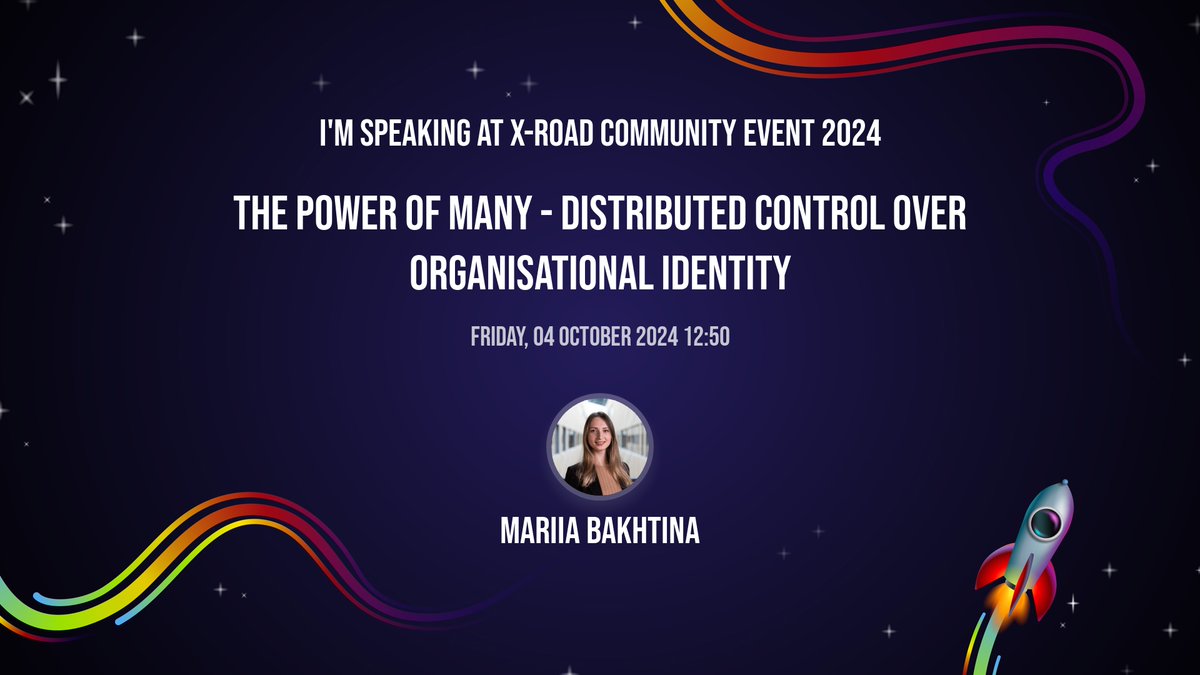 I'M SPEAKING AT X-ROAD COMMUNITY EVENT 2024

THE POWER OF MANY - DISTRIBUTED CONTROL OVER ORGANISATIONAL IDENTITY

FRIDAY, 04 OCTOBER 2024 12:50

MARIIA BAKHTINA